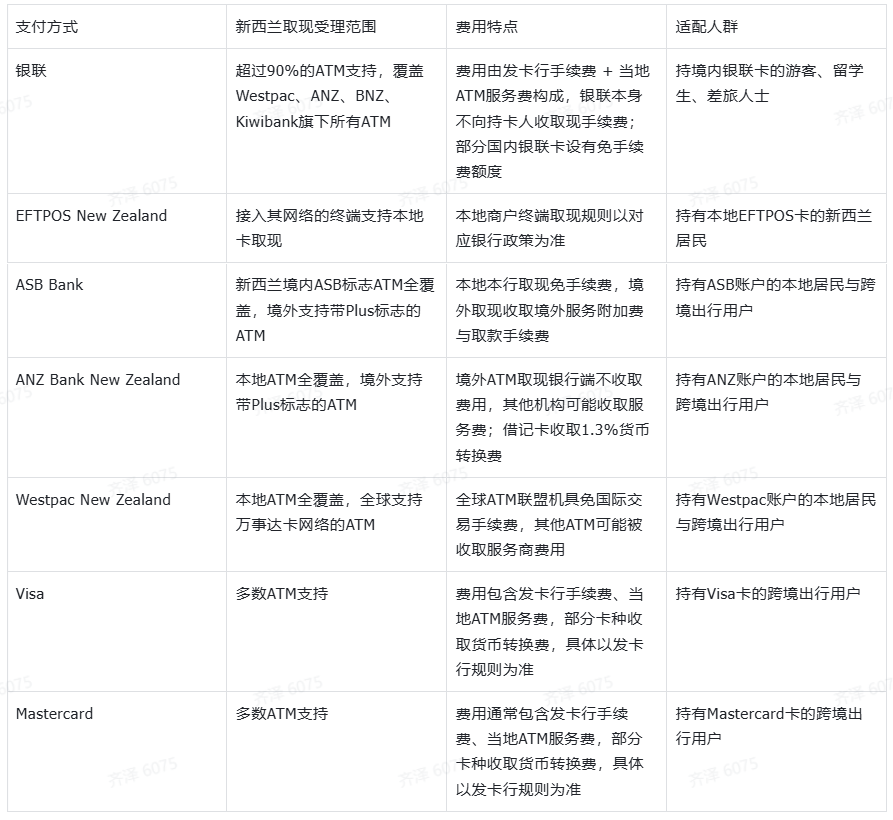 | 支付方式 | 新西兰取现受理范围 | 费用特点 | 适配人群 |
|---|---|---|---|
| 银联 | 超过90%的ATM支持，覆盖Westpac、ANZ、BNZ、Kiwibank旗下所有ATM | 费用由发卡行手续费 + 当地ATM服务费构成，银联本身不向持卡人收取现手续费；部分国内银联卡设有免手续费额度 | 持境内银联卡的游客、留学生、差旅人士 |
| EFTPOS New Zealand | 接入其网络的终端支持本地卡取现 | 本地商户终端取现规则以对应银行政策为准 | 持有本地EFTPOS卡的新西兰居民 |
| ASB Bank | 新西兰境内ASB标志ATM全覆盖，境外支持带Plus标志的ATM | 本地本行取现免手续费，境外取现收取境外服务附加费与取款手续费 | 持有ASB账户的本地居民与跨境出行用户 |
| ANZ Bank New Zealand | 本地ATM全覆盖，境外支持带Plus标志的ATM | 境外ATM取现银行端不收取费用，其他机构可能收取服务费；借记卡收取1.3%货币转换费 | 持有ANZ账户的本地居民与跨境出行用户 |
| Westpac New Zealand | 本地ATM全覆盖，全球支持万事达卡网络的ATM | 全球ATM联盟机具免国际交易手续费，其他ATM可能被收取服务商费用 | 持有Westpac账户的本地居民与跨境出行用户 |
| Visa | 多数ATM支持 | 费用包含发卡行手续费、当地ATM服务费，部分卡种收取货币转换费，具体以发卡行规则为准 | 持有Visa卡的跨境出行用户 |
| Mastercard | 多数ATM支持 | 费用通常包含发卡行手续费、当地ATM服务费，部分卡种收取货币转换费，具体以发卡行规则为准 | 持有Mastercard卡的跨境出行用户 |

齐泽 6075